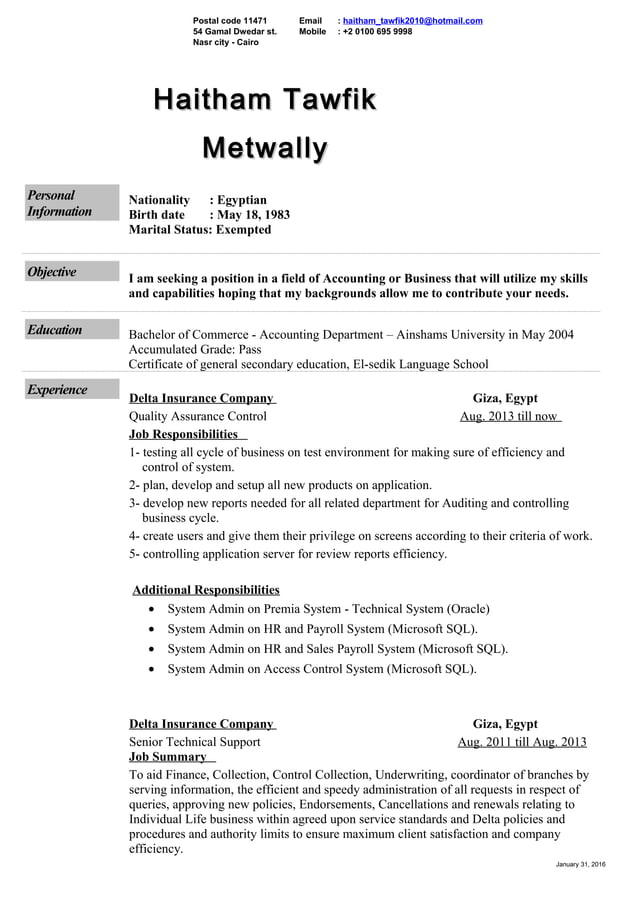 Postal code 11471
54 Gamal Dwedar st.
Nasr city - Cairo

Email : haitham_tawfik2010@hotmail.com
Mobile : +2 0100 695 9998

Haitham Tawfik
Metwally

Personal Information

Nationality : Egyptian
Birth date : May 18, 1983
Marital Status: Exempted

Objective

I am seeking a position in a field of Accounting or Business that will utilize my skills and capabilities hoping that my backgrounds allow me to contribute your needs.

Education

Bachelor of Commerce - Accounting Department – Ainshams University in May 2004
Accumulated Grade: Pass
Certificate of general secondary education, El-sedik Language School

Experience

Delta Insurance Company Giza, Egypt
Quality Assurance Control Aug. 2013 till now
Job Responsibilities
1- testing all cycle of business on test environment for making sure of efficiency and control of system.
2- plan, develop and setup all new products on application.
3- develop new reports needed for all related department for Auditing and controlling business cycle.
4- create users and give them their privilege on screens according to their criteria of work.
5- controlling application server for review reports efficiency.

Additional Responsibilities
• System Admin on Premia System - Technical System (Oracle)
• System Admin on HR and Payroll System (Microsoft SQL).
• System Admin on HR and Sales Payroll System (Microsoft SQL).
• System Admin on Access Control System (Microsoft SQL).

Delta Insurance Company Giza, Egypt
Senior Technical Support Aug. 2011 till Aug. 2013
Job Summary
To aid Finance, Collection, Control Collection, Underwriting, coordinator of branches by serving information, the efficient and speedy administration of all requests in respect of queries, approving new policies, Endorsements, Cancellations and renewals relating to Individual Life business within agreed upon service standards and Delta policies and procedures and authority limits to ensure maximum client satisfaction and company efficiency.

January 31, 2016